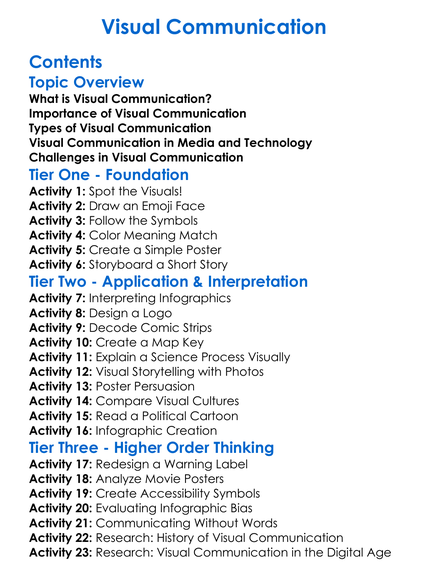 Visual Communication

Contents

Topic Overview

What is Visual Communication?
Importance of Visual Communication
Types of Visual Communication
Visual Communication in Media and Technology
Challenges in Visual Communication

Tier One - Foundation

Activity 1: Spot the Visuals!
Activity 2: Draw an Emoji Face
Activity 3: Follow the Symbols
Activity 4: Color Meaning Match
Activity 5: Create a Simple Poster
Activity 6: Storyboard a Short Story

Tier Two - Application & Interpretation

Activity 7: Interpreting Infographics
Activity 8: Design a Logo
Activity 9: Decode Comic Strips
Activity 10: Create a Map Key
Activity 11: Explain a Science Process Visually
Activity 12: Visual Storytelling with Photos
Activity 13: Poster Persuasion
Activity 14: Compare Visual Cultures
Activity 15: Read a Political Cartoon
Activity 16: Infographic Creation

Tier Three - Higher Order Thinking

Activity 17: Redesign a Warning Label
Activity 18: Analyze Movie Posters
Activity 19: Create Accessibility Symbols
Activity 20: Evaluating Infographic Bias
Activity 21: Communicating Without Words
Activity 22: Research: History of Visual Communication
Activity 23: Research: Visual Communication in the Digital Age